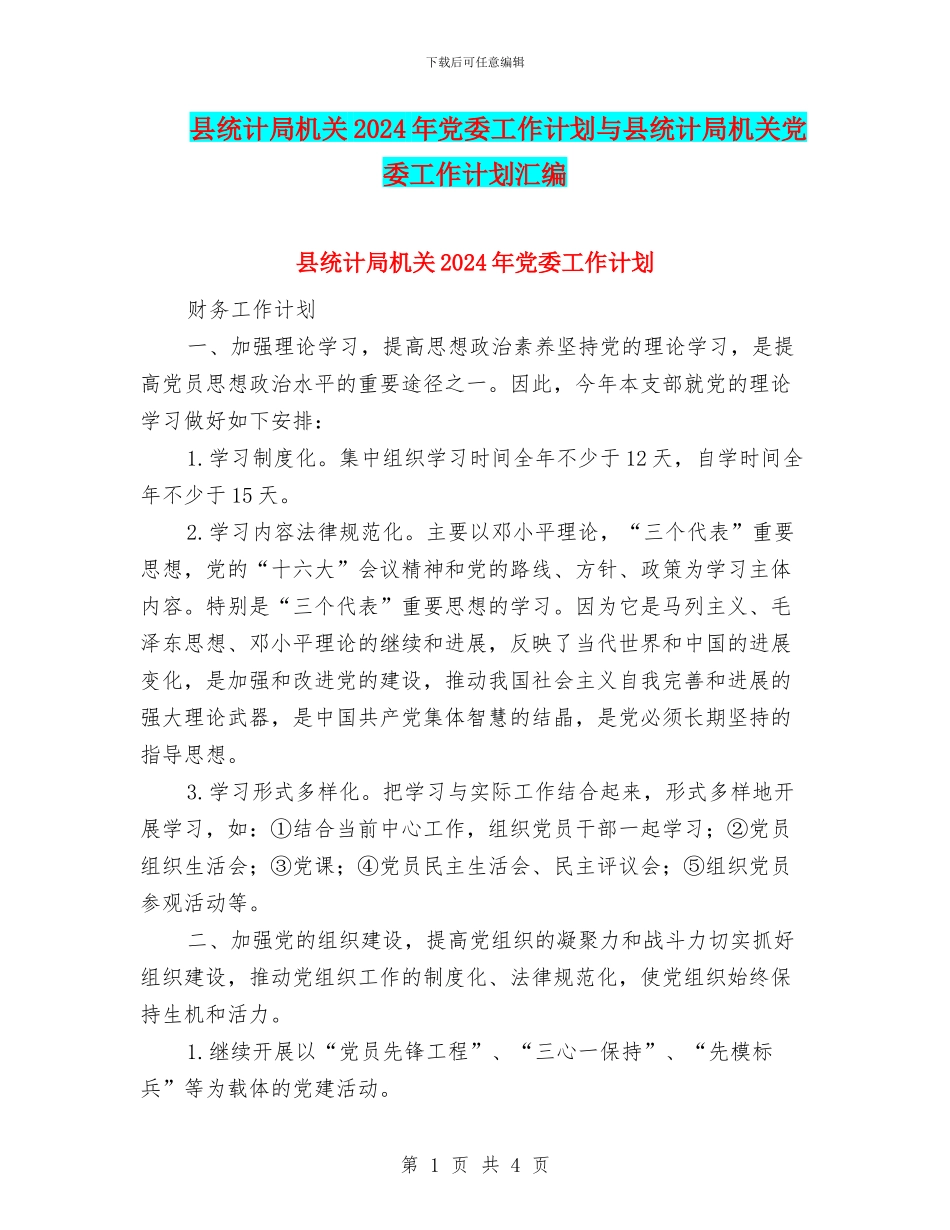 下载后可任意编辑

县统计局机关2024年党委工作计划与县统计局机关党委工作计划汇编

县统计局机关2024年党委工作计划

财务工作计划

一、加强理论学习，提高思想政治素养坚持党的理论学习，是提高党员思想政治水平的重要途径之一。因此，今年本支部就党的理论学习做好如下安排：

1.学习制度化。集中组织学习时间全年不少于12天，自学时间全年不少于15天。

2.学习内容法律规范化。主要以邓小平理论，“三个代表”重要思想，党的“十六大”会议精神和党的路线、方针、政策为学习主体内容。特别是“三个代表”重要思想的学习。因为它是马列主义、毛泽东思想、邓小平理论的继续和进展，反映了当代世界和中国的进展变化，是加强和改进党的建设，推动我国社会主义自我完善和进展的强大理论武器，是中国共产党集体智慧的结晶，是党必须长期坚持的指导思想。

3.学习形式多样化。把学习与实际工作结合起来，形式多样地开展学习，如：①结合当前中心工作，组织党员干部一起学习；②党员组织生活会；③党课；④党员民主生活会、民主评议会；⑤组织党员参观活动等。

二、加强党的组织建设，提高党组织的凝聚力和战斗力切实抓好组织建设，推动党组织工作的制度化、法律规范化，使党组织始终保持生机和活力。

1.继续开展以“党员先锋工程”、“三心一保持”、“先模标兵”等为载体的党建活动。

第 1 页 共 4 页